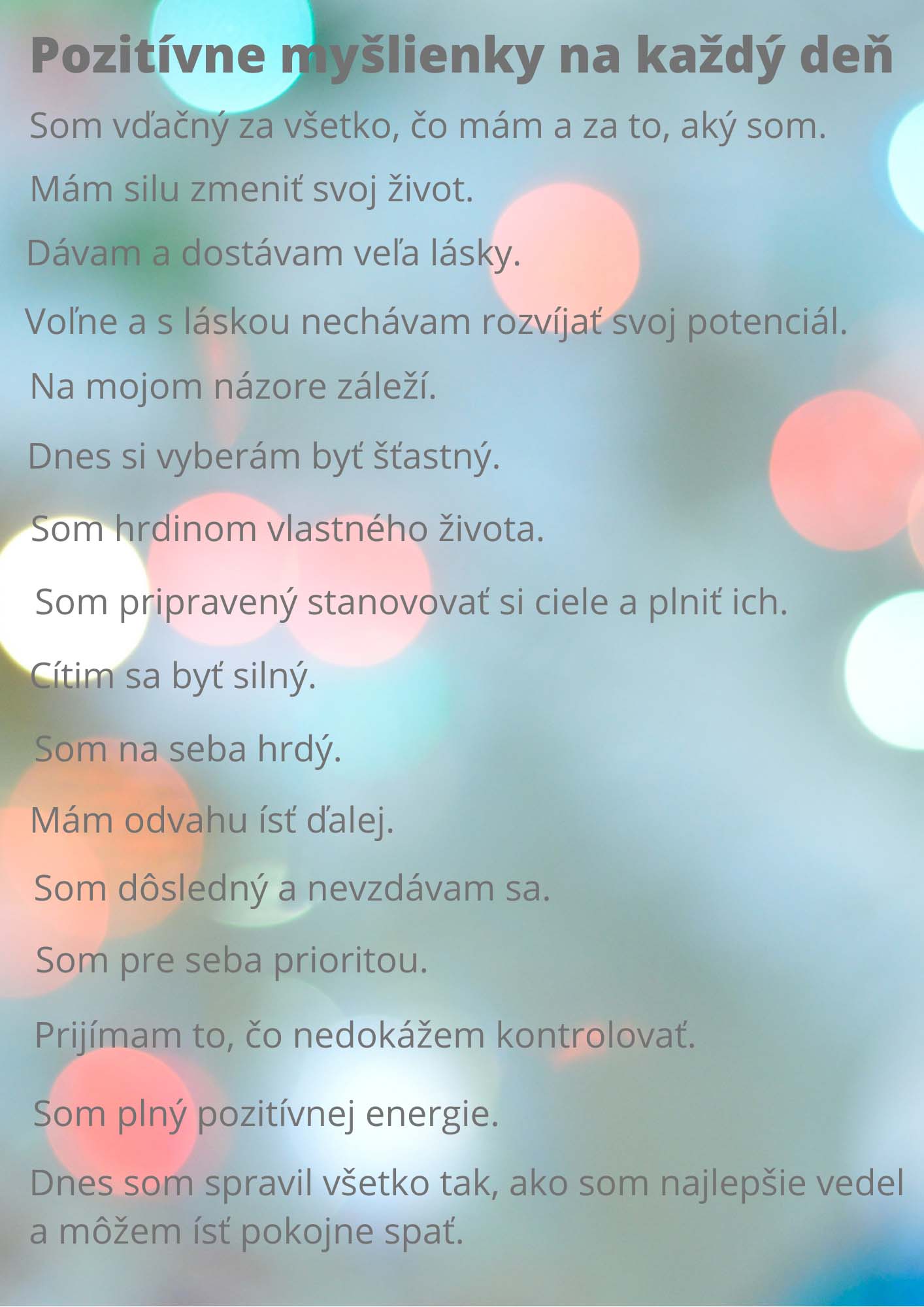 Pozitívne myšlienky na každý deň

Som vďačný za všetko, čo mám a za to, aký som.

Mám silu zmeniť svoj život.

Dávam a dostávam veľa lásky.

Voľne a s láskou nechávam rozvíjať svoj potenciál.

Na mojom názore záleží.

Dnes si vyberám byť šťastný.

Som hrdinom vlastného života.

Som pripravený stanovovať si ciele a plniť ich.

Cítim sa byť silný.

Som na seba hrdý.

Mám odvahu ísť ďalej.

Som dôsledný a nevzdávam sa.

Som pre seba prioritou.

Prijímam to, čo nedokážem kontrolovať.

Som plný pozitívnej energie.

Dnes som spravil všetko tak, ako som najlepšie vedel a môžem ísť pokojne spať.